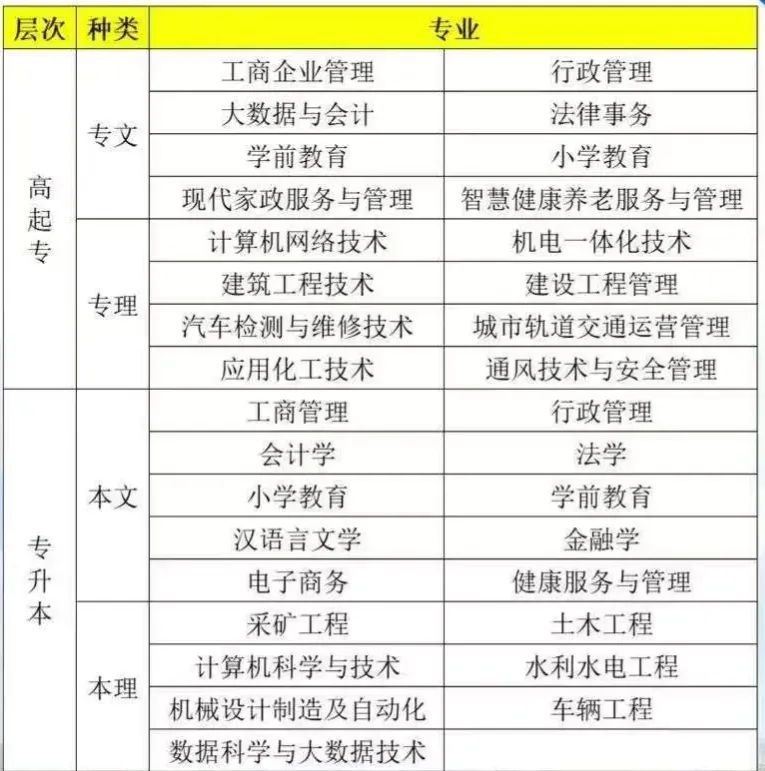 | 层次 | 种类 | 专业 | |
|---|---|---|---|
| 高起专 | 专文 | 工商企业管理 | 行政管理 |
| | | 大数据与会计 | 法律事务 |
| | | 学前教育 | 小学教育 |
| | | 现代家政服务与管理 | 智慧健康养老服务与管理 |
| | 专理 | 计算机网络技术 | 机电一体化技术 |
| | | 建筑工程技术 | 建设工程管理 |
| | | 汽车检测与维修技术 | 城市轨道交通运营管理 |
| | | 应用化工技术 | 通风技术与安全管理 |
| 专升本 | 本文 | 工商管理 | 行政管理 |
| | | 会计学 | 法学 |
| | | 小学教育 | 学前教育 |
| | | 汉语言文学 | 金融学 |
| | | 电子商务 | 健康服务与管理 |
| | 本理 | 采矿工程 | 土木工程 |
| | | 计算机科学与技术 | 水利水电工程 |
| | | 机械设计制造及自动化 | 车辆工程 |
| | | 数据科学与大数据技术 | |